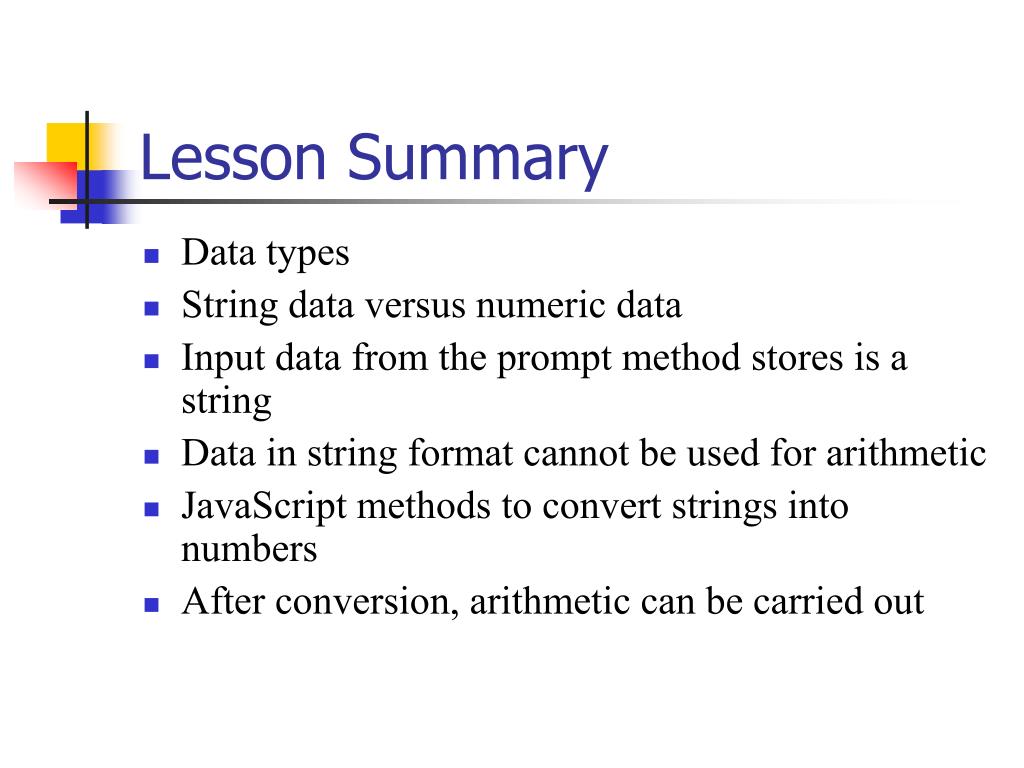 Lesson Summary

- Data types
- String data versus numeric data
- Input data from the prompt method stores is a string
- Data in string format cannot be used for arithmetic
- JavaScript methods to convert strings into numbers
- After conversion, arithmetic can be carried out